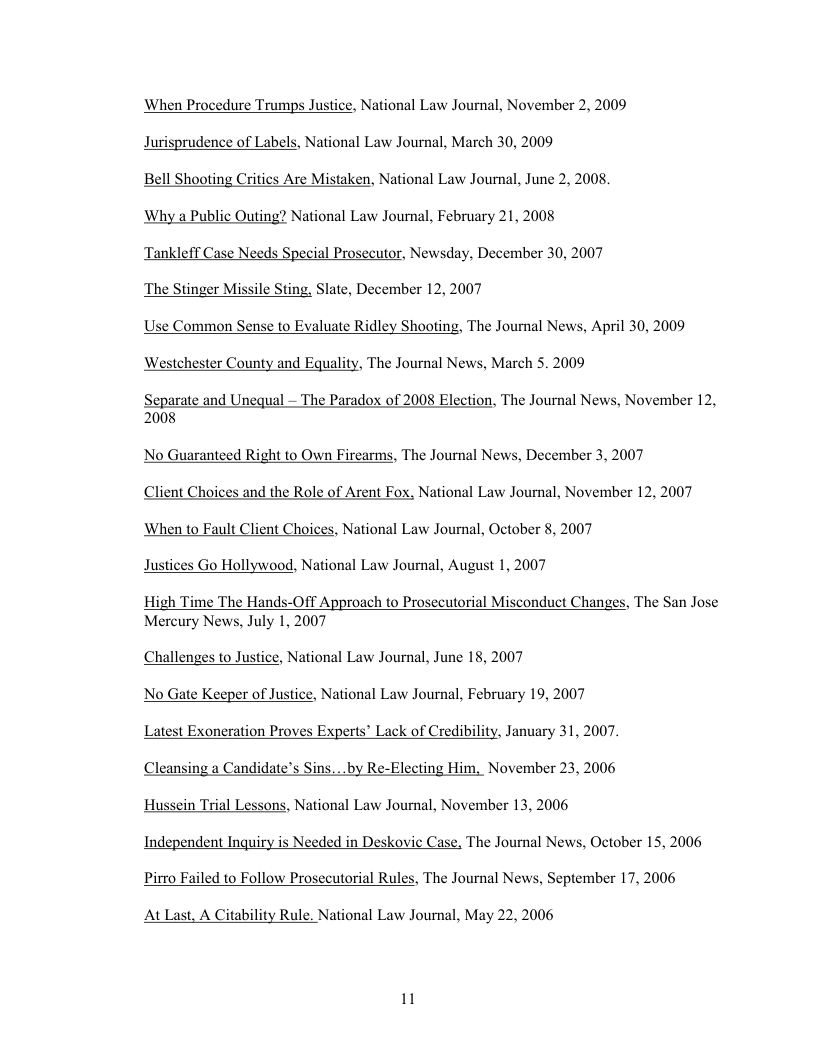 When Procedure Trumps Justice, National Law Journal, November 2, 2009

Jurisprudence of Labels, National Law Journal, March 30, 2009

Bell Shooting Critics Are Mistaken, National Law Journal, June 2, 2008.

Why a Public Outing? National Law Journal, February 21, 2008

Tankleff Case Needs Special Prosecutor, Newsday, December 30, 2007

The Stinger Missile Sting, Slate, December 12, 2007

Use Common Sense to Evaluate Ridley Shooting, The Journal News, April 30, 2009

Westchester County and Equality, The Journal News, March 5. 2009

Separate and Unequal – The Paradox of 2008 Election, The Journal News, November 12, 2008

No Guaranteed Right to Own Firearms, The Journal News, December 3, 2007

Client Choices and the Role of Arent Fox, National Law Journal, November 12, 2007

When to Fault Client Choices, National Law Journal, October 8, 2007

Justices Go Hollywood, National Law Journal, August 1, 2007

High Time The Hands-Off Approach to Prosecutorial Misconduct Changes, The San Jose Mercury News, July 1, 2007

Challenges to Justice, National Law Journal, June 18, 2007

No Gate Keeper of Justice, National Law Journal, February 19, 2007

Latest Exoneration Proves Experts' Lack of Credibility, January 31, 2007.

Cleansing a Candidate's Sins…by Re-Electing Him, November 23, 2006

Hussein Trial Lessons, National Law Journal, November 13, 2006

Independent Inquiry is Needed in Deskovic Case, The Journal News, October 15, 2006

Pirro Failed to Follow Prosecutorial Rules, The Journal News, September 17, 2006

At Last, A Citability Rule. National Law Journal, May 22, 2006

11